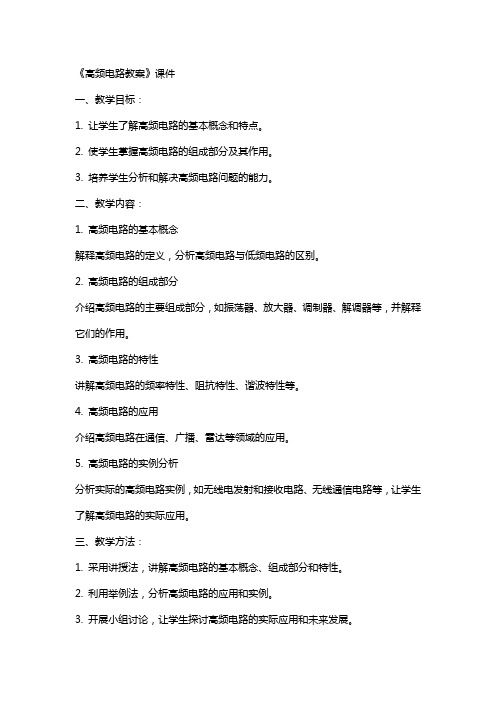 《高频电路教案》课件

一、教学目标：

1. 让学生了解高频电路的基本概念和特点。

2. 使学生掌握高频电路的组成部分及其作用。

3. 培养学生分析和解决高频电路问题的能力。

二、教学内容：

1. 高频电路的基本概念

解释高频电路的定义，分析高频电路与低频电路的区别。

2. 高频电路的组成部分

介绍高频电路的主要组成部分，如振荡器、放大器、调制器、解调器等，并解释它们的作用。

3. 高频电路的特性

讲解高频电路的频率特性、阻抗特性、谐波特性等。

4. 高频电路的应用

介绍高频电路在通信、广播、雷达等领域的应用。

5. 高频电路的实例分析

分析实际的高频电路实例，如无线电发射和接收电路、无线通信电路等，让学生了解高频电路的实际应用。

三、教学方法：

1. 采用讲授法，讲解高频电路的基本概念、组成部分和特性。

2. 利用举例法，分析高频电路的应用和实例。

3. 开展小组讨论，让学生探讨高频电路的实际应用和未来发展。